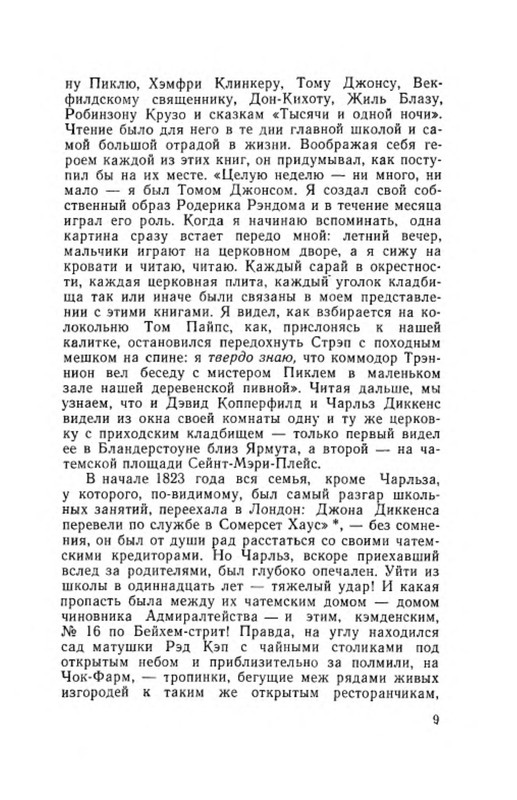 ну Пиклю, Хэмфри Клинкеру, Тому Джонсу, Векфилдскому священнику, Дон-Кихоту, Жиль Блазу, Робинзону Крузо и сказкам «Тысячи и одной ночи». Чтение было для него в те дни главной школой и самой большой отрадой в жизни. Воображая себя героем каждой из этих книг, он придумывал, как поступил бы на их месте. «Целую неделю — ни много, ни мало — я был Томом Джонсом. Я создал свой собственный образ Родерика Рэндома и в течение месяца играл его роль. Когда я начинаю вспоминать, одна картина сразу встает передо мной: летний вечер, мальчики играют на церковном дворе, а я сижу на кровати и читаю, читаю. Каждый сарай в окрестности, каждая церковная плита, каждый уголок кладбища так или иначе были связаны в моем представлении с этими книгами. Я видел, как взбирается на колокольню Том Пайпс, как, прислонясь к нашей калитке, остановился передохнуть Стрэп с походным мешком на спине: я твердо знаю, что коммодор Трэннион вел беседу с мистером Пиклем в маленьком зале нашей деревенской пивной». Читая дальше, мы узнаем, что и Дэвид Копперфилд и Чарльз Диккенс видели из окна своей комнаты одну и ту же церковку с приходским кладбищем — только первый видел ее в Бландерстоуне близ Ярмута, а второй — на чатемской площади Сейнт-Мэри-Плейс.

В начале 1823 года вся семья, кроме Чарльза, у которого, по-видимому, был самый разгар школьных занятий, переехала в Лондон: Джона Диккенса перевели по службе в Сомерсет Хаус» *, — без сомнения, он был от души рад расстаться со своими чатемскими кредиторами. Но Чарльз, вскоре приехавший вслед за родителями, был глубоко опечален. Уйти из школы в одиннадцать лет — тяжелый удар! И какая пропасть была между их чатемским домом — домом чиновника Адмиралтейства — и этим, кэмденским, № 16 по Бейхем-стрит! Правда, на углу находился сад матушки Рэд Кэп с чайными столиками под открытым небом и приблизительно за полмили, на Чок-Фарм, — тропинки, бегущие меж рядами живых изгородей к таким же открытым ресторанчикам,

9